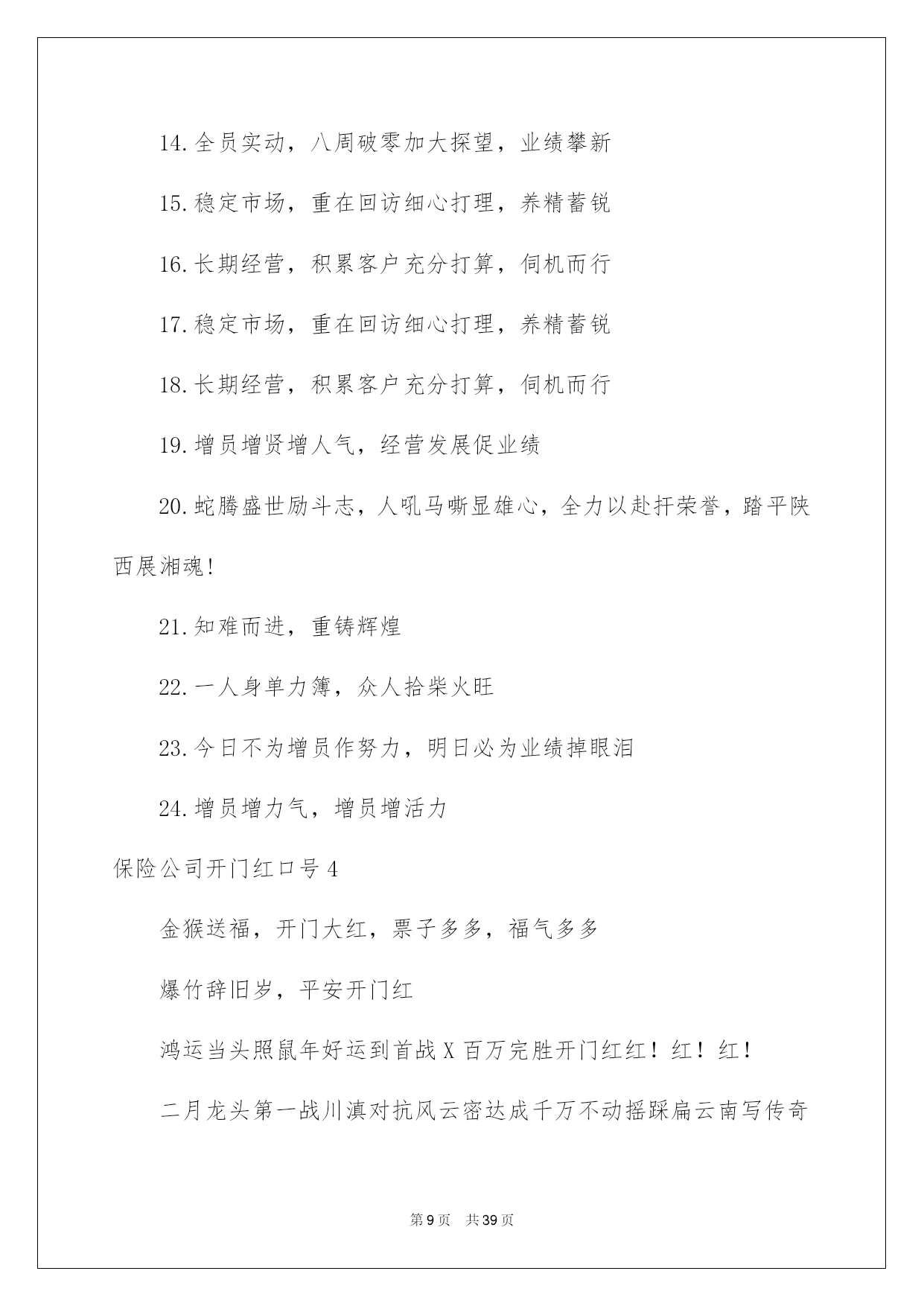 14.全员实动，八周破零加大探望，业绩攀新

15.稳定市场，重在回访细心打理，养精蓄锐

16.长期经营，积累客户充分打算，伺机而行

17.稳定市场，重在回访细心打理，养精蓄锐

18.长期经营，积累客户充分打算，伺机而行

19.增员增贤增人气，经营发展促业绩

20.蛇腾盛世励斗志，人吼马嘶显雄心，全力以赴扞荣誉，踏平陕西展湘魂!

21.知难而进，重铸辉煌

22.一人身单力簿，众人拾柴火旺

23.今日不为增员作努力，明日必为业绩掉眼泪

24.增员增力气，增员增活力

保险公司开门红口号4

金猴送福，开门大红，票子多多，福气多多

爆竹辞旧岁，平安开门红

鸿运当头照鼠年好运到首战X百万完胜开门红红！红！红！

二月龙头第一战川滇对抗风云密达成千万不动摇踩扁云南写传奇

第9页 共39页